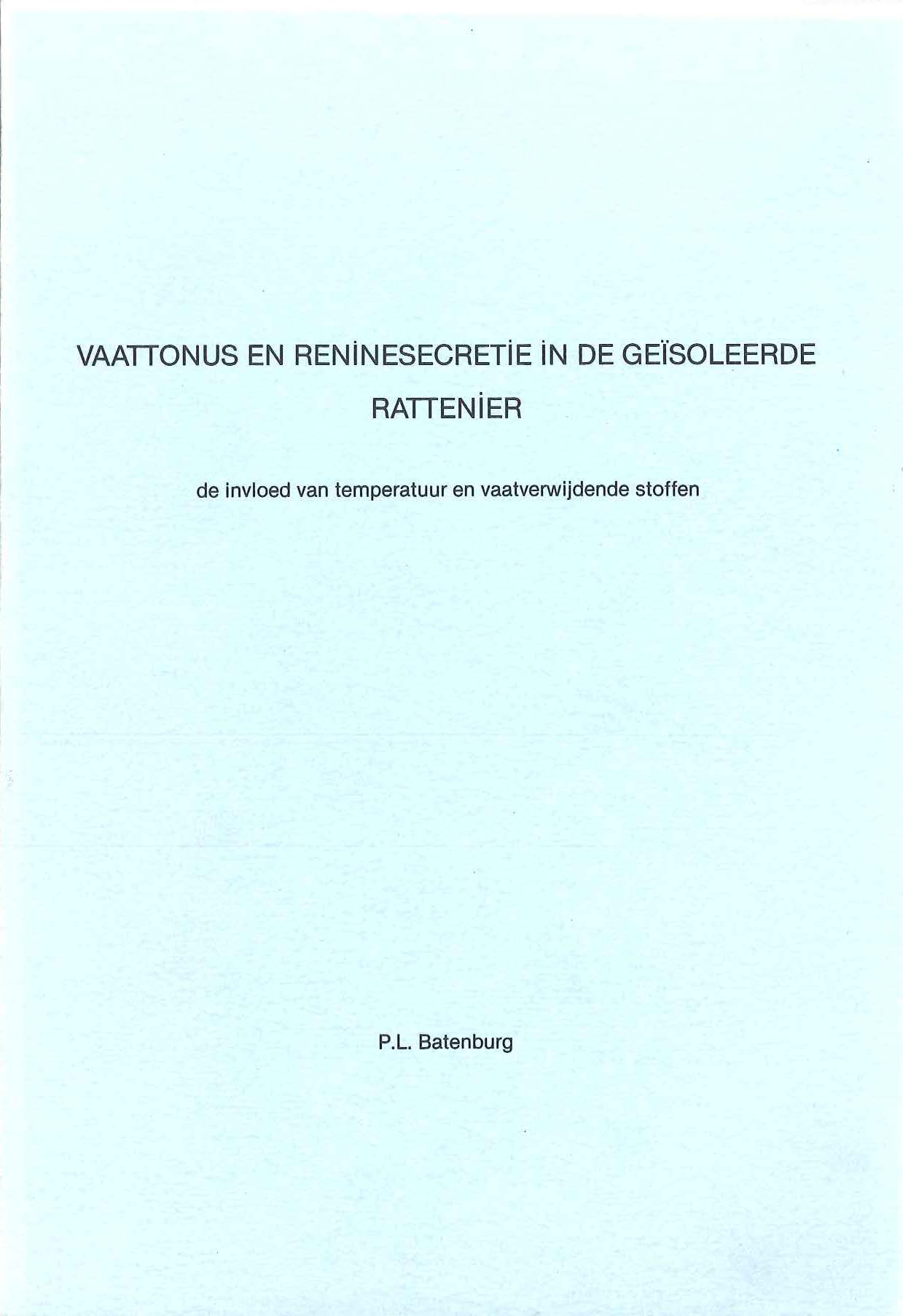 VAATTONUS EN RENİNESECRETİE İN DE GEÏSOLEERDE RATTENİER

de invloed van temperatuur en vaatverwijdende stoffen

P.L. Batenburg